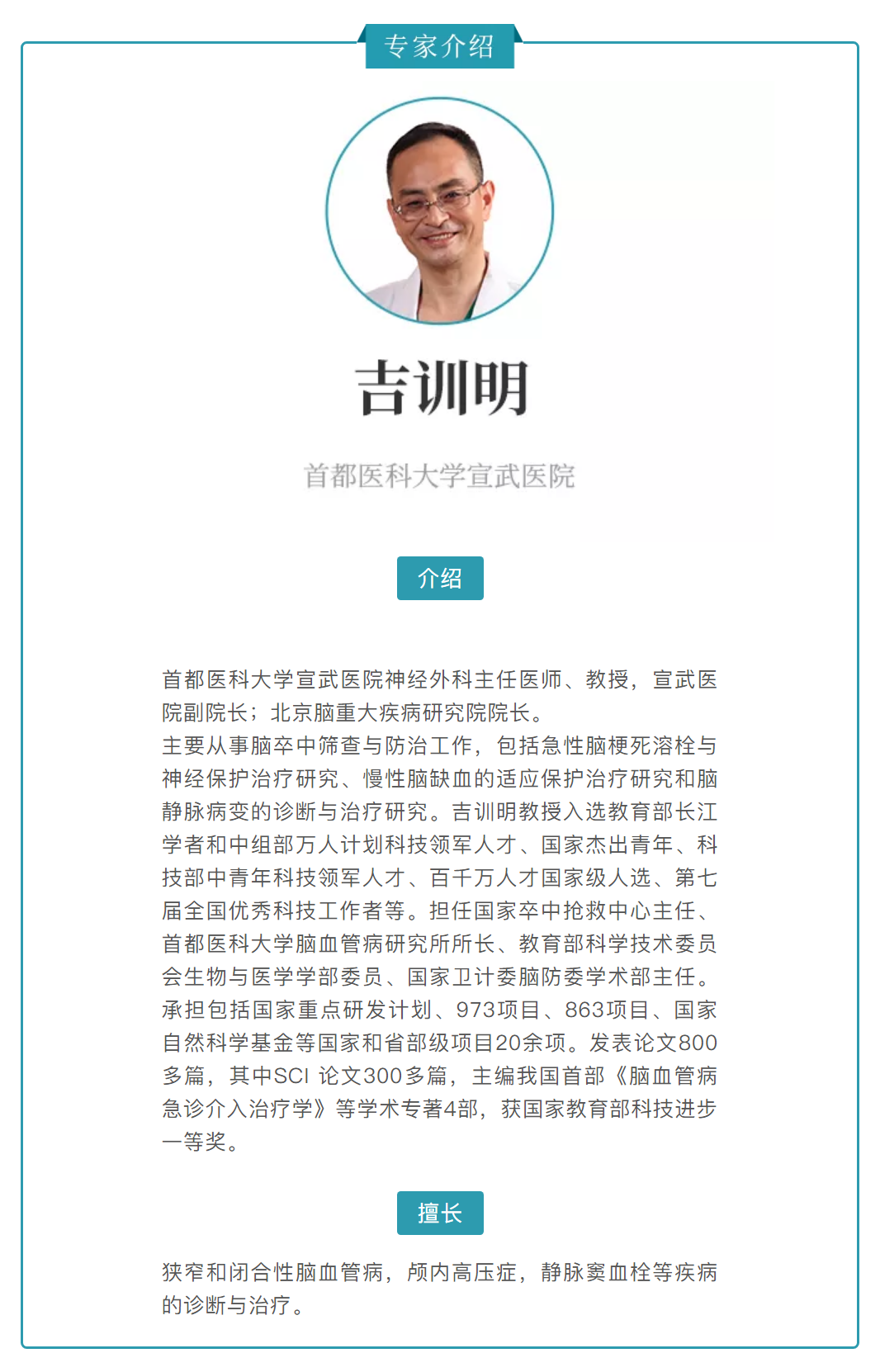 专家介绍

吉训明

首都医科大学宣武医院

介绍

首都医科大学宣武医院神经外科主任医师、教授，宣武医院副院长；北京脑重大疾病研究院院长。
主要从事脑卒中筛查与防治工作，包括急性脑梗死溶栓与神经保护治疗研究、慢性脑缺血的适应保护治疗研究和脑静脉病变的诊断与治疗研究。吉训明教授入选教育部长江学者和中组部万人计划科技领军人才、国家杰出青年、科技部中青年科技领军人才、百千万人才国家级人选、第七届全国优秀科技工作者等。担任国家卒中抢救中心主任、首都医科大学脑血管病研究所所长、教育部科学技术委员会生物与医学学部委员、国家卫计委脑防委学术部主任。承担包括国家重点研发计划、973项目、863项目、国家自然科学基金等国家和省部级项目20余项。发表论文800多篇，其中SCI 论文300多篇，主编我国首部《脑血管病急诊介入治疗学》等学术专著4部，获国家教育部科技进步一等奖。

擅长

狭窄和闭合性脑血管病，颅内高压症，静脉窦血栓等疾病的诊断与治疗。